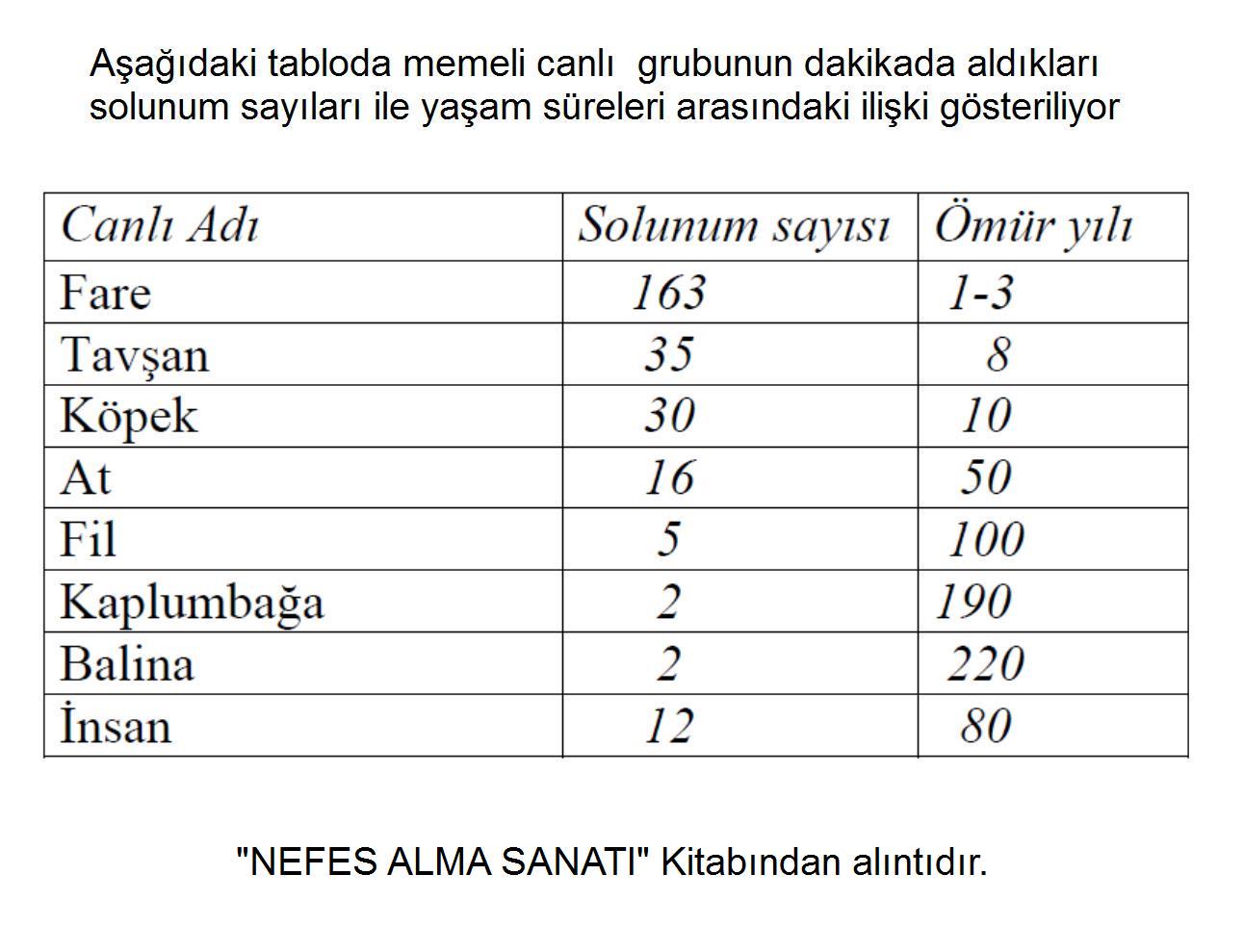 Aşağıdaki tabloda memeli canlı grubunun dakikada aldıkları solunum sayıları ile yaşam süreleri arasındaki ilişki gösteriliyor

| Canlı Adı | Solunum sayısı | Ömür yılı |
|---|---|---|
| Fare | 163 | 1-3 |
| Tavşan | 35 | 8 |
| Köpek | 30 | 10 |
| At | 16 | 50 |
| Fil | 5 | 100 |
| Kaplumbağa | 2 | 190 |
| Balina | 2 | 220 |
| İnsan | 12 | 80 |

"NEFES ALMA SANATI" Kitabından alıntıdır.